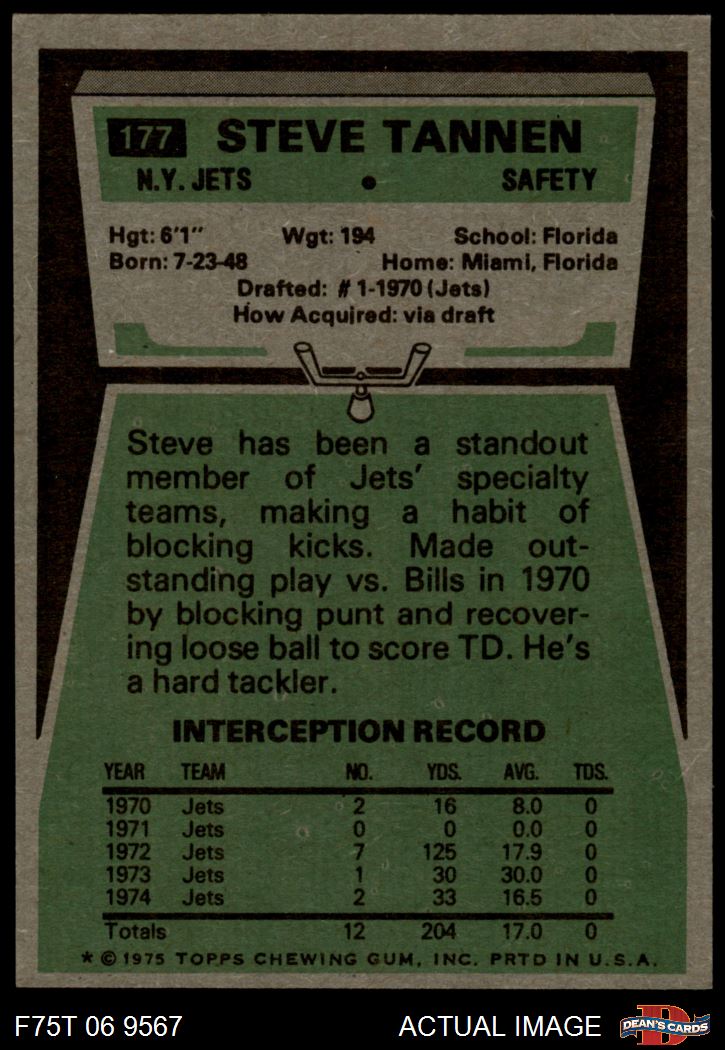 177 STEVE TANNEN

N.Y. JETS • SAFETY

Hgt: 6'1" Wgt: 194 School: Florida
Born: 7-23-48 Home: Miami, Florida
Drafted: # 1-1970 (Jets)
How Acquired: via draft

Steve has been a standout member of Jets' specialty teams, making a habit of blocking kicks. Made outstanding play vs. Bills in 1970 by blocking punt and recovering loose ball to score TD. He's a hard tackler.

INTERCEPTION RECORD

| YEAR | TEAM | NO. | YDS. | AVG. | TDS. |
|---|---|---|---|---|---|
| 1970 | Jets | 2 | 16 | 8.0 | 0 |
| 1971 | Jets | 0 | 0 | 0.0 | 0 |
| 1972 | Jets | 7 | 125 | 17.9 | 0 |
| 1973 | Jets | 1 | 30 | 30.0 | 0 |
| 1974 | Jets | 2 | 33 | 16.5 | 0 |
| Totals | | 12 | 204 | 17.0 | 0 |

* © 1975 TOPPS CHEWING GUM, INC. PRTD IN U.S.A.

F75T 06 9567

ACTUAL IMAGE

DEAN'S CARDS